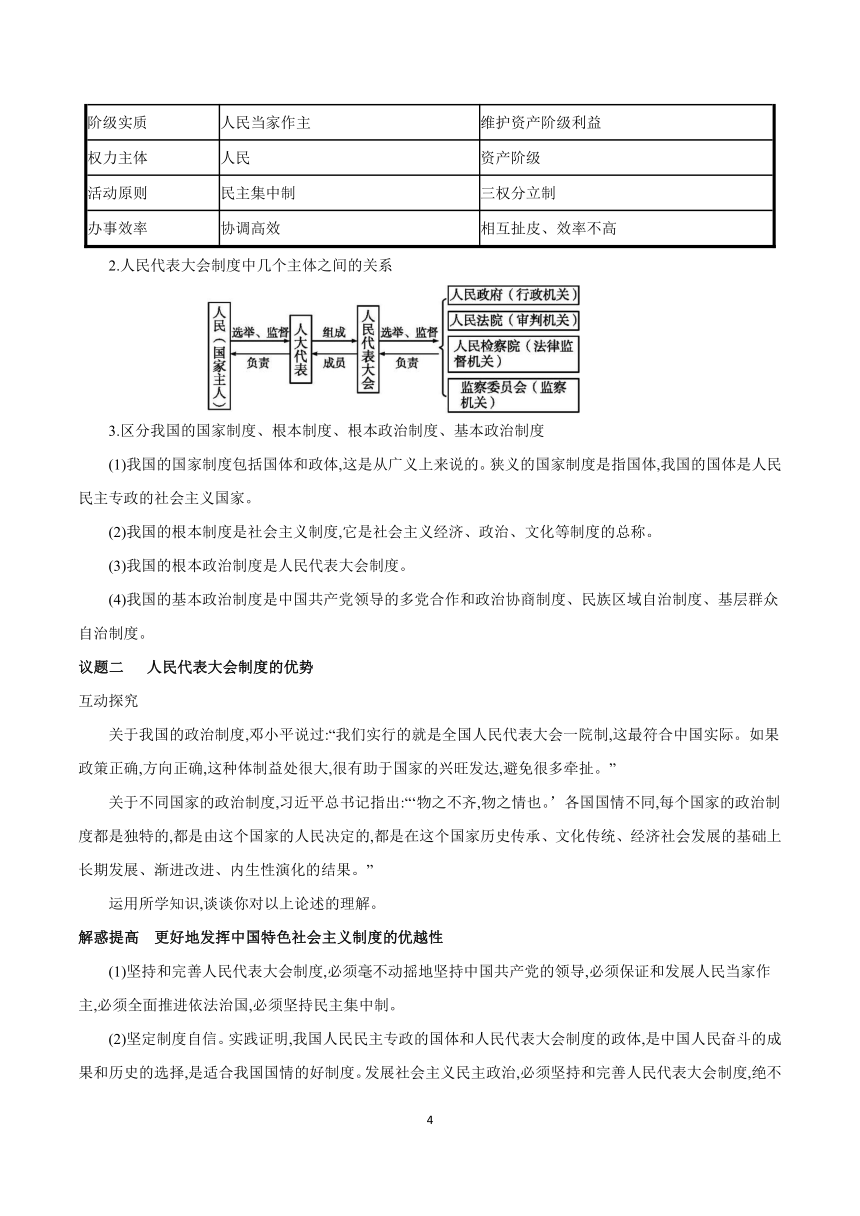 | 阶级实质 | 人民当家作主 | 维护资产阶级利益 |
|---|---|---|
| 权力主体 | 人民 | 资产阶级 |
| 活动原则 | 民主集中制 | 三权分立制 |
| 办事效率 | 协调高效 | 相互扯皮、效率不高 |

2.人民代表大会制度中几个主体之间的关系

人民（国家主人）
选举、监督
负责
人大代表
组成
成员
人民代表大会
选举、监督
负责
人民政府（行政机关）
人民法院（审判机关）
人民检察院（法律监督机关）
监察委员会（监察机关）

3.区分我国的国家制度、根本制度、根本政治制度、基本政治制度

(1)我国的国家制度包括国体和政体,这是从广义上来说的。狭义的国家制度是指国体,我国的国体是人民民主专政的社会主义国家。

(2)我国的根本制度是社会主义制度,它是社会主义经济、政治、文化等制度的总称。

(3)我国的根本政治制度是人民代表大会制度。

(4)我国的基本政治制度是中国共产党领导的多党合作和政治协商制度、民族区域自治制度、基层群众自治制度。

议题二　人民代表大会制度的优势

互动探究

关于我国的政治制度,邓小平说过:“我们实行的就是全国人民代表大会一院制,这最符合中国实际。如果政策正确,方向正确,这种体制益处很大,很有助于国家的兴旺发达,避免很多牵扯。”

关于不同国家的政治制度,习近平总书记指出:“‘物之不齐,物之情也。’各国国情不同,每个国家的政治制度都是独特的,都是由这个国家的人民决定的,都是在这个国家历史传承、文化传统、经济社会发展的基础上长期发展、渐进改进、内生性演化的结果。”

运用所学知识,谈谈你对以上论述的理解。

解惑提高　更好地发挥中国特色社会主义制度的优越性

(1)坚持和完善人民代表大会制度,必须毫不动摇地坚持中国共产党的领导,必须保证和发展人民当家作主,必须全面推进依法治国,必须坚持民主集中制。

(2)坚定制度自信。实践证明,我国人民民主专政的国体和人民代表大会制度的政体,是中国人民奋斗的成果和历史的选择,是适合我国国情的好制度。发展社会主义民主政治,必须坚持和完善人民代表大会制度,绝不

4